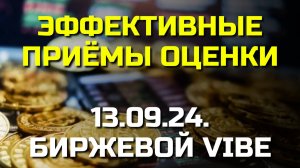 ЭФФЕКТИВНЫЕ ПРИЁМЫ ОЦЕНКИ

13.09.24.
БИРЖЕВОЙ VIBE